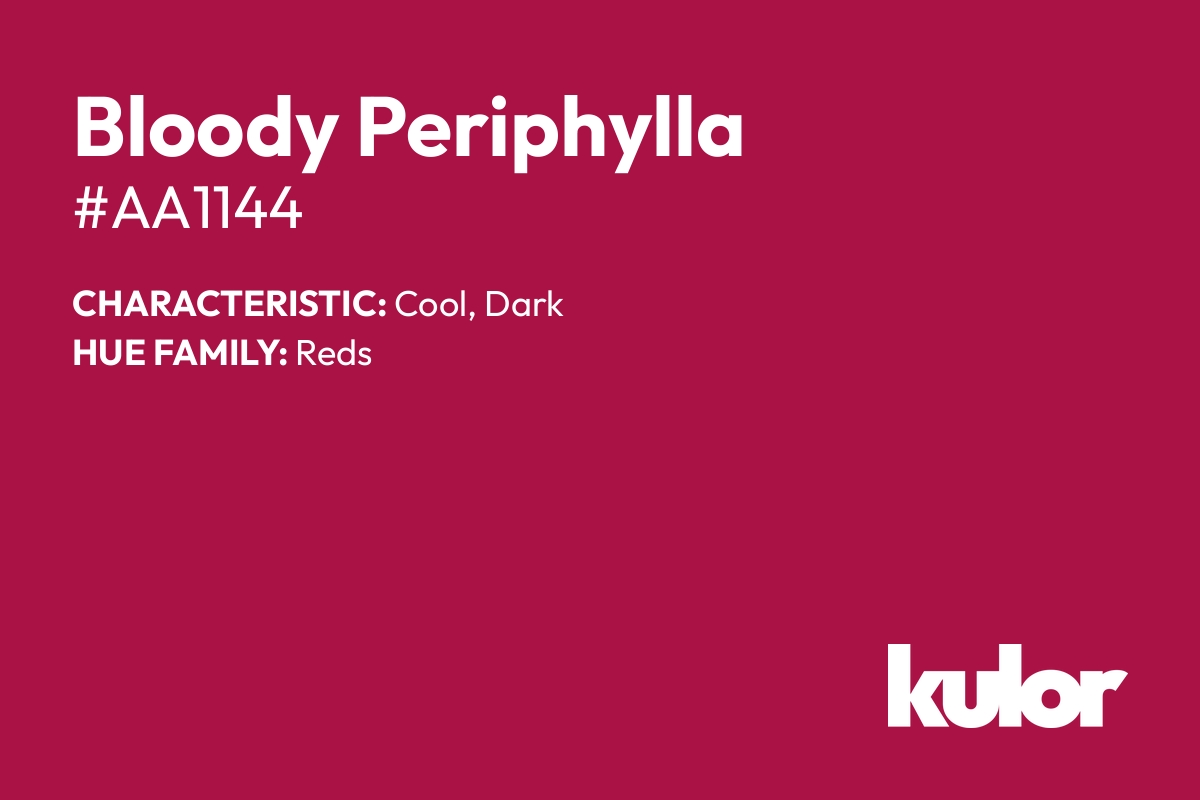 Bloody Periphylla
#AA1144

CHARACTERISTIC: Cool, Dark
HUE FAMILY: Reds

kulor